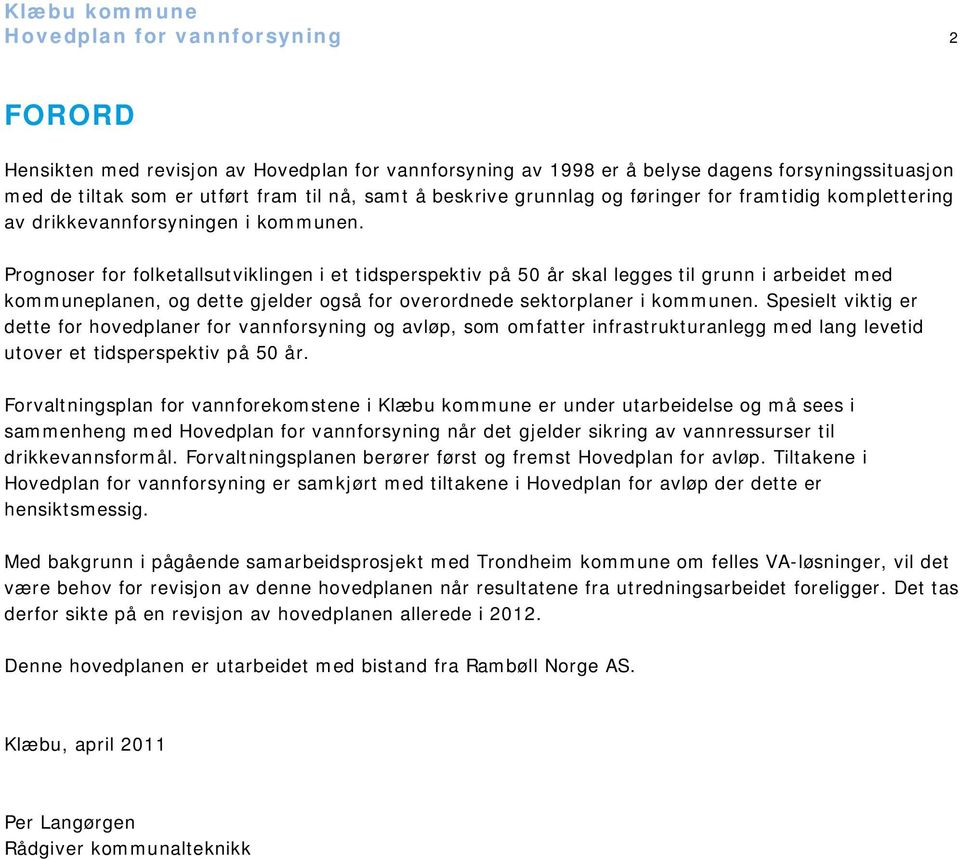 Klæbu kommune
Hovedplan for vannforsyning

2

FORORD

Hensikten med revisjon av Hovedplan for vannforsyning av 1998 er å belyse dagens forsyningssituasjon med de tiltak som er utført fram til nå, samt å beskrive grunnlag og føringer for framtidig komplettering av drikkevannforsyningen i kommunen.

Prognoser for folketallsutviklingen i et tidsperspektiv på 50 år skal legges til grunn i arbeidet med kommuneplanen, og dette gjelder også for overordnede sektorplaner i kommunen. Spesielt viktig er dette for hovedplaner for vannforsyning og avløp, som omfatter infrastrukturanlegg med lang levetid utover et tidsperspektiv på 50 år.

Forvaltningsplan for vannforekomstene i Klæbu kommune er under utarbeidelse og må sees i sammenheng med Hovedplan for vannforsyning når det gjelder sikring av vannressurser til drikkevannsformål. Forvaltningsplanen berører først og fremst Hovedplan for avløp. Tiltakene i Hovedplan for vannforsyning er samkjørt med tiltakene i Hovedplan for avløp der dette er hensiktsmessig.

Med bakgrunn i pågående samarbeidsprosjekt med Trondheim kommune om felles VA-løsninger, vil det være behov for revisjon av denne hovedplanen når resultatene fra utredningsarbeidet foreligger. Det tas derfor sikte på en revisjon av hovedplanen allerede i 2012.

Denne hovedplanen er utarbeidet med bistand fra Rambøll Norge AS.

Klæbu, april 2011

Per Langørgen
Rådgiver kommunalteknikk